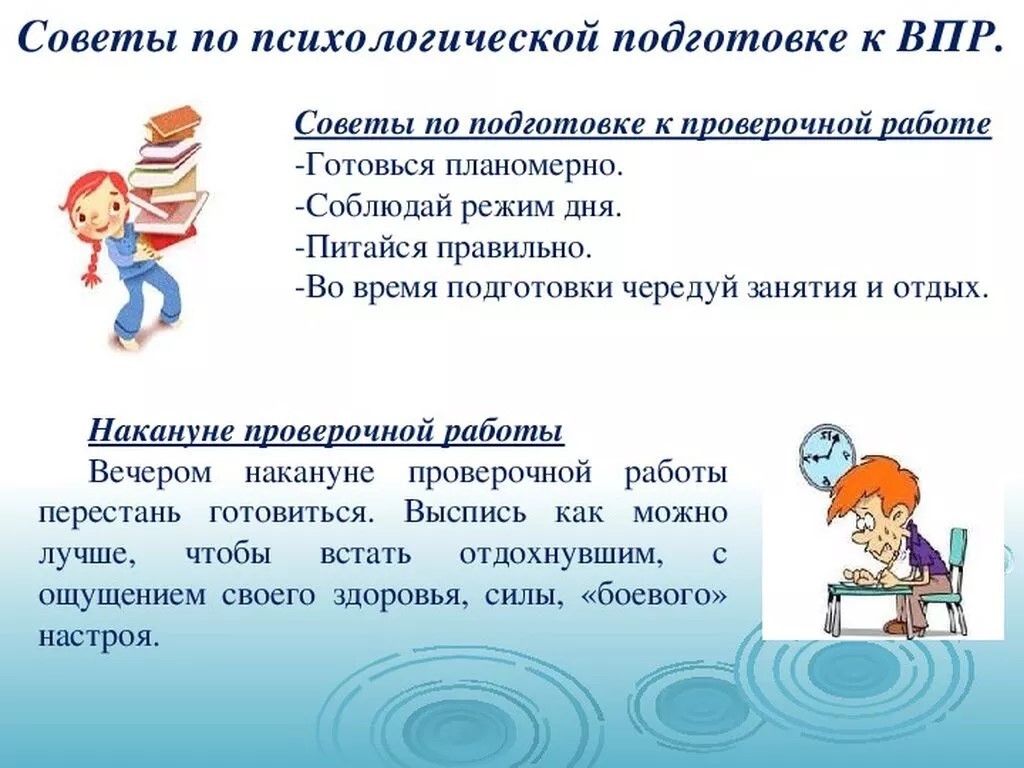 Советы по психологической подготовке к ВПР.

Советы по подготовке к проверочной работе
-Готовься планомерно.
-Соблюдай режим дня.
-Питайся правильно.
-Во время подготовки чередуй занятия и отдых.

Накануне проверочной работы

Вечером накануне проверочной работы перестань готовиться. Выспись как можно лучше, чтобы встать отдохнувшим, с ощущением своего здоровья, силы, «боевого» настроя.